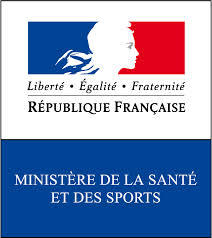 Liberté • Égalité • Fraternité
RÉPUBLIQUE FRANÇAISE

MINISTÈRE DE LA SANTÉ
ET DES SPORTS